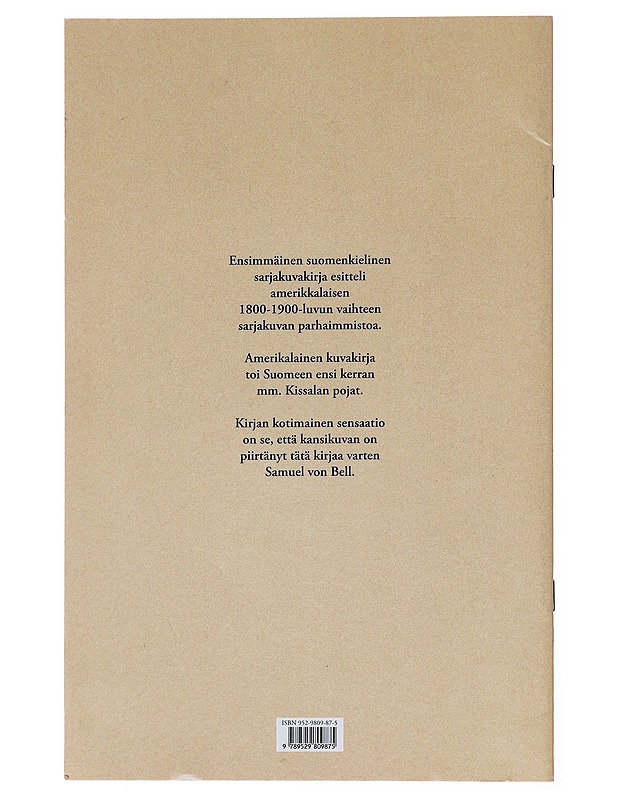 Ensimmäinen suomenkielinen sarjakuvakirja esitteli amerikkalaisen 1800-1900-luvun vaihteen sarjakuvan parhaimmistoa.

Amerikalainen kuvakirja toi Suomeen ensi kerran mm. Kissalan pojat.

Kirjan kotimainen sensaatio on se, että kansikuvan on piirtänyt tätä kirjaa varten Samuel von Bell.

ISBN 952-9809-87-5

9 789529 809875